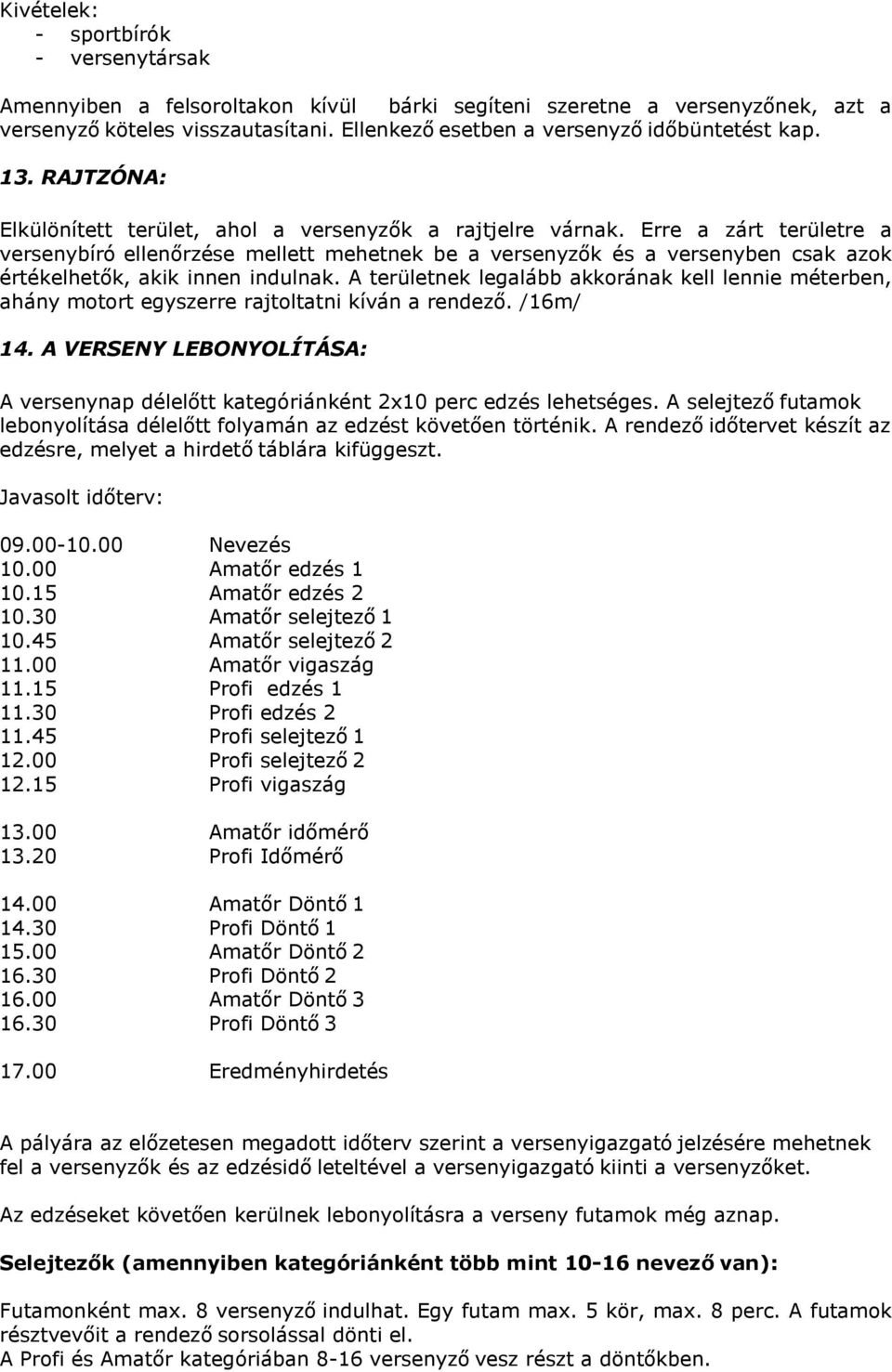 Kivételek:
- sportbírók
- versenytársak

Amennyiben a felsoroltakon kívül bárki segíteni szeretne a versenyzőnek, azt a versenyző köteles visszautasítani. Ellenkező esetben a versenyző időbüntetést kap.

13. RAJTZÓNA:

Elkülönített terület, ahol a versenyzők a rajtjelre várnak. Erre a zárt területre a versenybíró ellenőrzése mellett mehetnek be a versenyzők és a versenyben csak azok értékelhetők, akik innen indulnak. A területnek legalább akkorának kell lennie méterben, ahány motort egyszerre rajtoltatni kíván a rendező. /16m/

14. A VERSENY LEBONYOLÍTÁSA:

A versenynap délelőtt kategóriánként 2x10 perc edzés lehetséges. A selejtező futamok lebonyolítása délelőtt folyamán az edzést követően történik. A rendező időtervet készít az edzésre, melyet a hirdető táblára kifüggeszt.

Javasolt időterv:

09.00-10.00 Nevezés
10.00 Amatőr edzés 1
10.15 Amatőr edzés 2
10.30 Amatőr selejtező 1
10.45 Amatőr selejtező 2
11.00 Amatőr vigaszág
11.15 Profi edzés 1
11.30 Profi edzés 2
11.45 Profi selejtező 1
12.00 Profi selejtező 2
12.15 Profi vigaszág

13.00 Amatőr időmérő
13.20 Profi Időmérő

14.00 Amatőr Döntő 1
14.30 Profi Döntő 1
15.00 Amatőr Döntő 2
16.30 Profi Döntő 2
16.00 Amatőr Döntő 3
16.30 Profi Döntő 3

17.00 Eredményhirdetés

A pályára az előzetesen megadott időterv szerint a versenyigazgató jelzésére mehetnek fel a versenyzők és az edzésidő leteltével a versenyigazgató kiinti a versenyzőket.

Az edzéseket követően kerülnek lebonyolításra a verseny futamok még aznap.

Selejtezők (amennyiben kategóriánként több mint 10-16 nevező van):

Futamonként max. 8 versenyző indulhat. Egy futam max. 5 kör, max. 8 perc. A futamok résztvevőit a rendező sorsolással dönti el.
A Profi és Amatőr kategóriában 8-16 versenyző vesz részt a döntőkben.